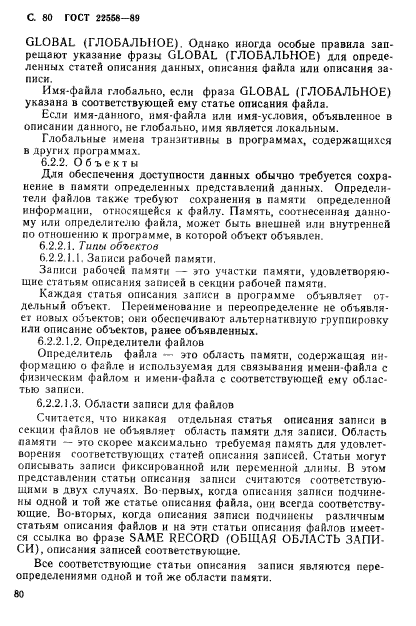 С. 80 ГОСТ 22558—89

GLOBAL (ГЛОБАЛЬНОЕ). Однако иногда особые правила запрещают указание фразы GLOBAL (ГЛОБАЛЬНОЕ) для определенных статей описания данных, описания файла или описания записи.

Имя-файла глобально, если фраза GLOBAL (ГЛОБАЛЬНОЕ) указана в соответствующей ему статье описания файла.

Если имя-данного, имя-файла или имя-условия, объявленное в описании данного, не глобально, имя является локальным.

Глобальные имена транзитивны в программах, содержащихся в других программах.

6.2.2. Объекты

Для обеспечения доступности данных обычно требуется сохранение в памяти определенных представлений данных. Определители файлов также требуют сохранения в памяти определенной информации, относящейся к файлу. Память, соотнесенная данному или определителю файла, может быть внешней или внутренней по отношению к программе, в которой объект объявлен.

6.2.2.1. Типы объектов

6.2.2.1.1. Записи рабочей памяти.

Записи рабочей памяти — это участки памяти, удовлетворяющие статьям описания записей в секции рабочей памяти.

Каждая статья описания записи в программе объявляет отдельный объект. Переименование и переопределение не объявляет новых объектов; они обеспечивают альтернативную группировку или описание объектов, ранее объявленных.

6.2.2.1.2. Определители файлов

Определитель файла — это область памяти, содержащая информацию о файле и используемая для связывания имени-файла с физическим файлом и имени-файла с соответствующей ему областью записи.

6.2.2.1.3. Области записи для файлов

Считается, что никакая отдельная статья описания записи в секции файлов не объявляет область памяти для записи. Область памяти — это скорее максимально требуемая память для удовлетворения соответствующих статей описания записей. Статьи могут описывать записи фиксированной или переменной длины. В этом представлении статьи описания записи считаются соответствующими в двух случаях. Во-первых, когда описания записи подчинены одной и той же статье описания файла, они всегда соответствующие. Во-вторых, когда описания записи подчинены различным статьям описания файлов и на эти статьи описания файлов имеется ссылка во фразе SAME RECORD (ОБЩАЯ ОБЛАСТЬ ЗАПИСИ), описания записей соответствующие.

Все соответствующие статьи описания записи являются переопределениями одной и той же области памяти.

80